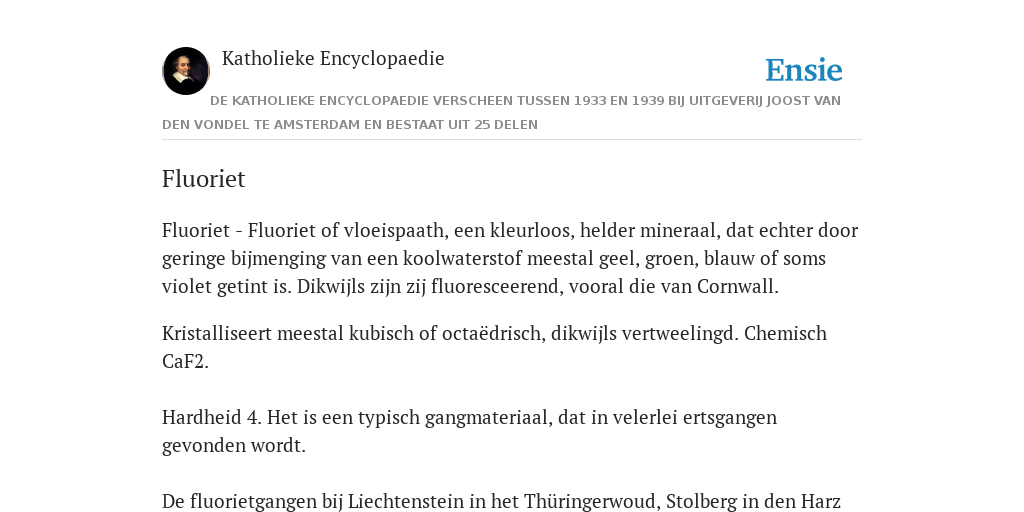 Katholieke Encyclopaedie

Ensie

DE KATHOLIEKE ENCYCLOPAEDIE VERSCHEEN TUSSEN 1933 EN 1939 BIJ UITGEVERIJ JOOST VAN DEN VONDEL TE AMSTERDAM EN BESTAAT UIT 25 DELEN

Fluoriet

Fluoriet - Fluoriet of vloeispaath, een kleurloos, helder mineraal, dat echter door geringe bijmenging van een koolwaterstof meestal geel, groen, blauw of soms violet getint is. Dikwijls zijn zij fluoresceerend, vooral die van Cornwall.

Kristalliseert meestal kubisch of octaëdrisch, dikwijls vertweelingd. Chemisch CaF2.

Hardheid 4. Het is een typisch gangmateriaal, dat in velerlei ertsgangen gevonden wordt.

De fluorietgangen bij Liechtenstein in het Thüringerwoud, Stolberg in den Harz